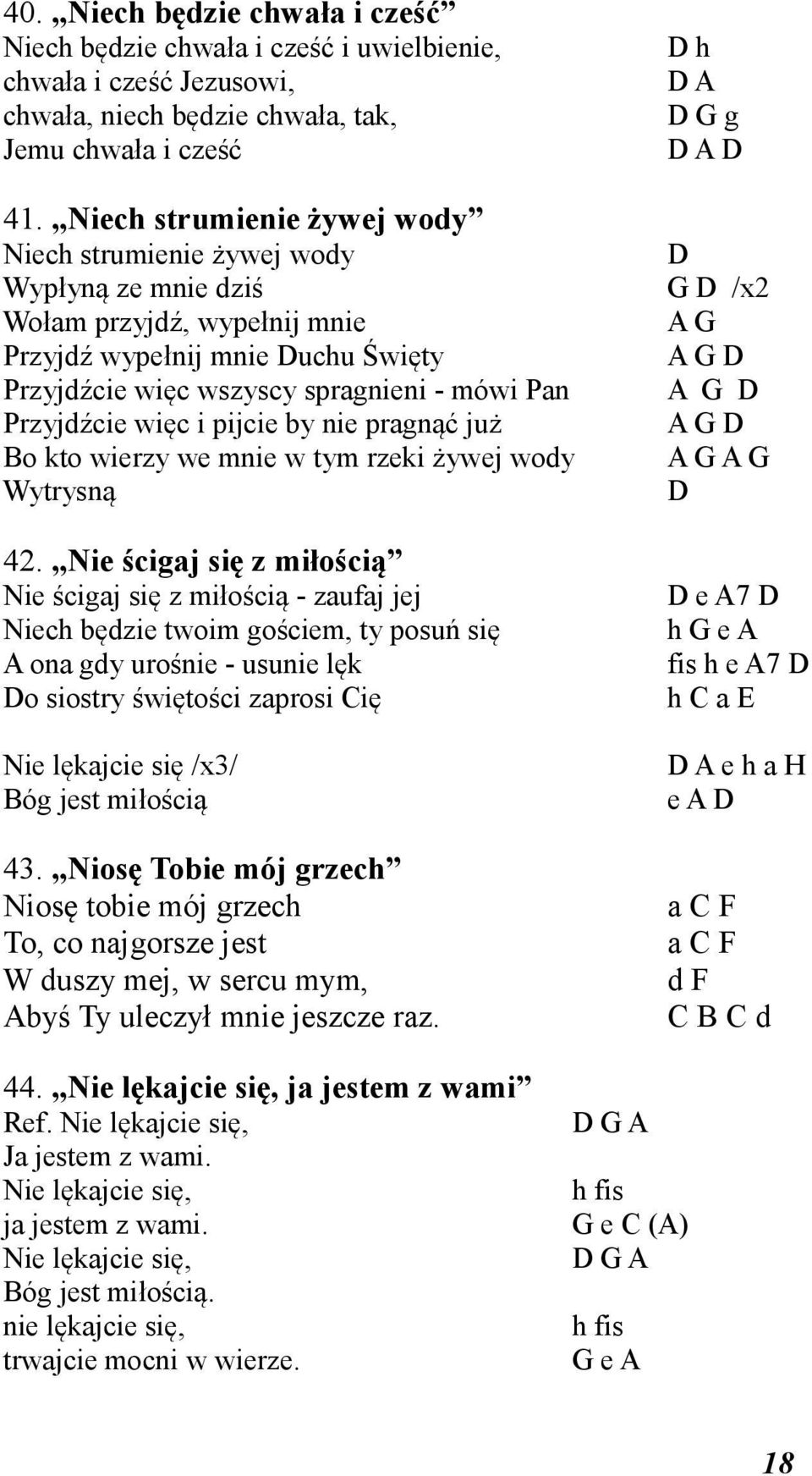 40. „Niech będzie chwała i cześć”
Niech będzie chwała i cześć i uwielbienie, D h
chwała i cześć Jezusowi, D A
chwała, niech będzie chwała, tak, D G g
Jemu chwała i cześć D A D

41. „Niech strumienie żywej wody”
Niech strumienie żywej wody D
Wypłyną ze mnie dziś G D /x2
Wołam przyjdź, wypełnij mnie A G
Przyjdź wypełnij mnie Duchu Święty A G D
Przyjdźcie więc wszyscy spragnieni - mówi Pan A G D
Przyjdźcie więc i pijcie by nie pragnąć już A G D
Bo kto wierzy we mnie w tym rzeki żywej wody A G A G
Wytrysną D

42. „Nie ścigaj się z miłością”
Nie ścigaj się z miłością - zaufaj jej D e A7 D
Niech będzie twoim gościem, ty posuń się h G e A
A ona gdy urośnie - usunie lęk fis h e A7 D
Do siostry świętości zaprosi Cię h C a E

Nie lękajcie się /x3/ D A e h a H
Bóg jest miłością e A D

43. „Niosę Tobie mój grzech”
Niosę tobie mój grzech a C F
To, co najgorsze jest a C F
W duszy mej, w sercu mym, d F
Abyś Ty uleczył mnie jeszcze raz. C B C d

44. „Nie lękajcie się, ja jestem z wami”
Ref. Nie lękajcie się, D G A
Ja jestem z wami.
Nie lękajcie się, h fis
ja jestem z wami. G e C (A)
Nie lękajcie się, D G A
Bóg jest miłością.
nie lękajcie się, h fis
trwajcie mocni w wierze. G e A

18